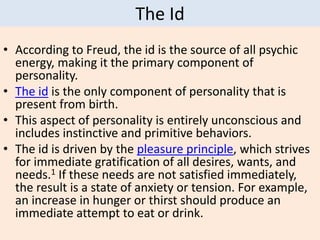 The Id

• According to Freud, the id is the source of all psychic energy, making it the primary component of personality.
• The id is the only component of personality that is present from birth.
• This aspect of personality is entirely unconscious and includes instinctive and primitive behaviors.
• The id is driven by the pleasure principle, which strives for immediate gratification of all desires, wants, and needs.$^1$ If these needs are not satisfied immediately, the result is a state of anxiety or tension. For example, an increase in hunger or thirst should produce an immediate attempt to eat or drink.